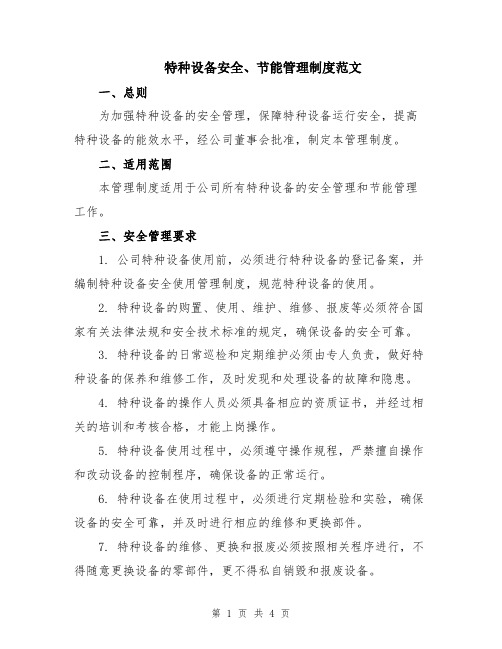 特种设备安全、节能管理制度范文

一、总则

为加强特种设备的安全管理，保障特种设备运行安全，提高特种设备的能效水平，经公司董事会批准，制定本管理制度。

二、适用范围

本管理制度适用于公司所有特种设备的安全管理和节能管理工作。

三、安全管理要求

1. 公司特种设备使用前，必须进行特种设备的登记备案，并编制特种设备安全使用管理制度，规范特种设备的使用。

2. 特种设备的购置、使用、维护、维修、报废等必须符合国家有关法律法规和安全技术标准的规定，确保设备的安全可靠。

3. 特种设备的日常巡检和定期维护必须由专人负责，做好特种设备的保养和维修工作，及时发现和处理设备的故障和隐患。

4. 特种设备的操作人员必须具备相应的资质证书，并经过相关的培训和考核合格，才能上岗操作。

5. 特种设备使用过程中，必须遵守操作规程，严禁擅自操作和改动设备的控制程序，确保设备的正常运行。

6. 特种设备在使用过程中，必须进行定期检验和实验，确保设备的安全可靠，并及时进行相应的维修和更换部件。

7. 特种设备的维修、更换和报废必须按照相关程序进行，不得随意更换设备的零部件，更不得私自销毁和报废设备。

第 1 页 共 4 页